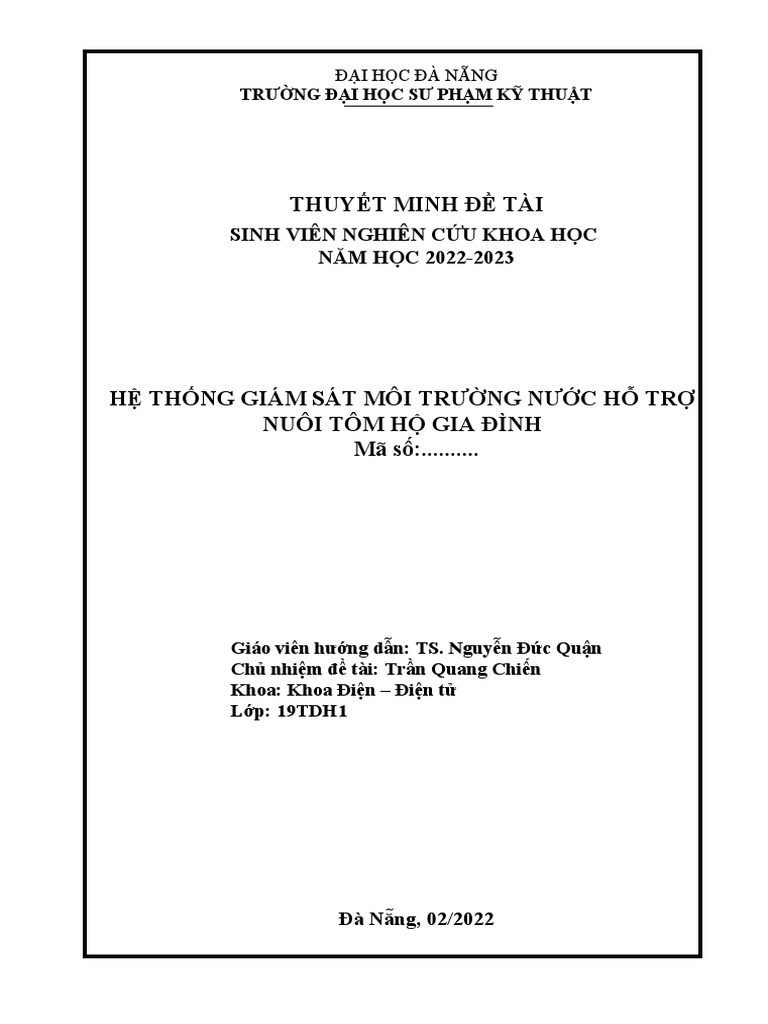 ĐẠI HỌC ĐÀ NẴNG
TRƯỜNG ĐẠI HỌC SƯ PHẠM KỸ THUẬT

THUYẾT MINH ĐỀ TÀI
SINH VIÊN NGHIÊN CỨU KHOA HỌC
NĂM HỌC 2022-2023

HỆ THỐNG GIÁM SÁT MÔI TRƯỜNG NƯỚC HỖ TRỢ NUÔI TÔM HỘ GIA ĐÌNH
Mã số:..........

Giáo viên hướng dẫn: TS. Nguyễn Đức Quận
Chủ nhiệm đề tài: Trần Quang Chiến
Khoa: Khoa Điện – Điện tử
Lớp: 19TDH1

Đà Nẵng, 02/2022